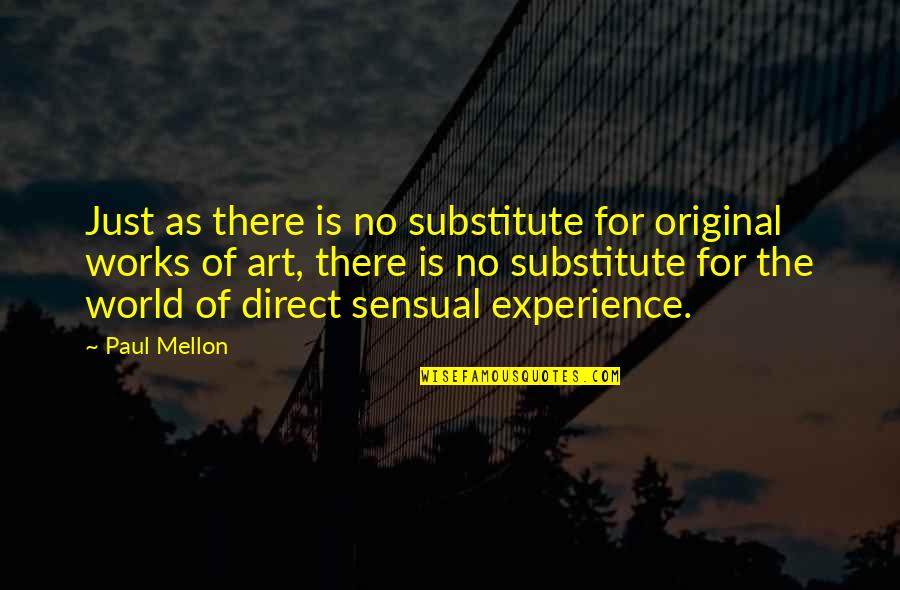 Just as there is no substitute for original works of art, there is no substitute for the world of direct sensual experience.

~ Paul Mellon

WISEFAMOUSQUOTES.COM